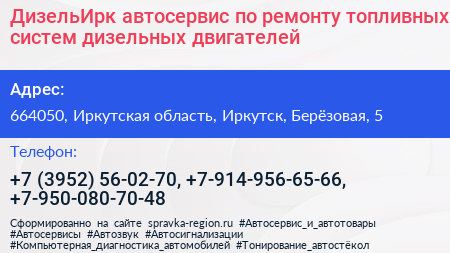 ДизельИрк автосервис по ремонту топливных систем дизельных двигателей

Адрес:

664050, Иркутская область, Иркутск, Берёзовая, 5

Телефон:

+7 (3952) 56-02-70, +7-914-956-65-66, +7-950-080-70-48

Сформированно на сайте spravka-region.ru #Автосервис_и_автотовары #Автосервисы #Автозвук #Автосигнализации #Компьютерная_диагностика_автомобилей #Тонирование_автостёкол